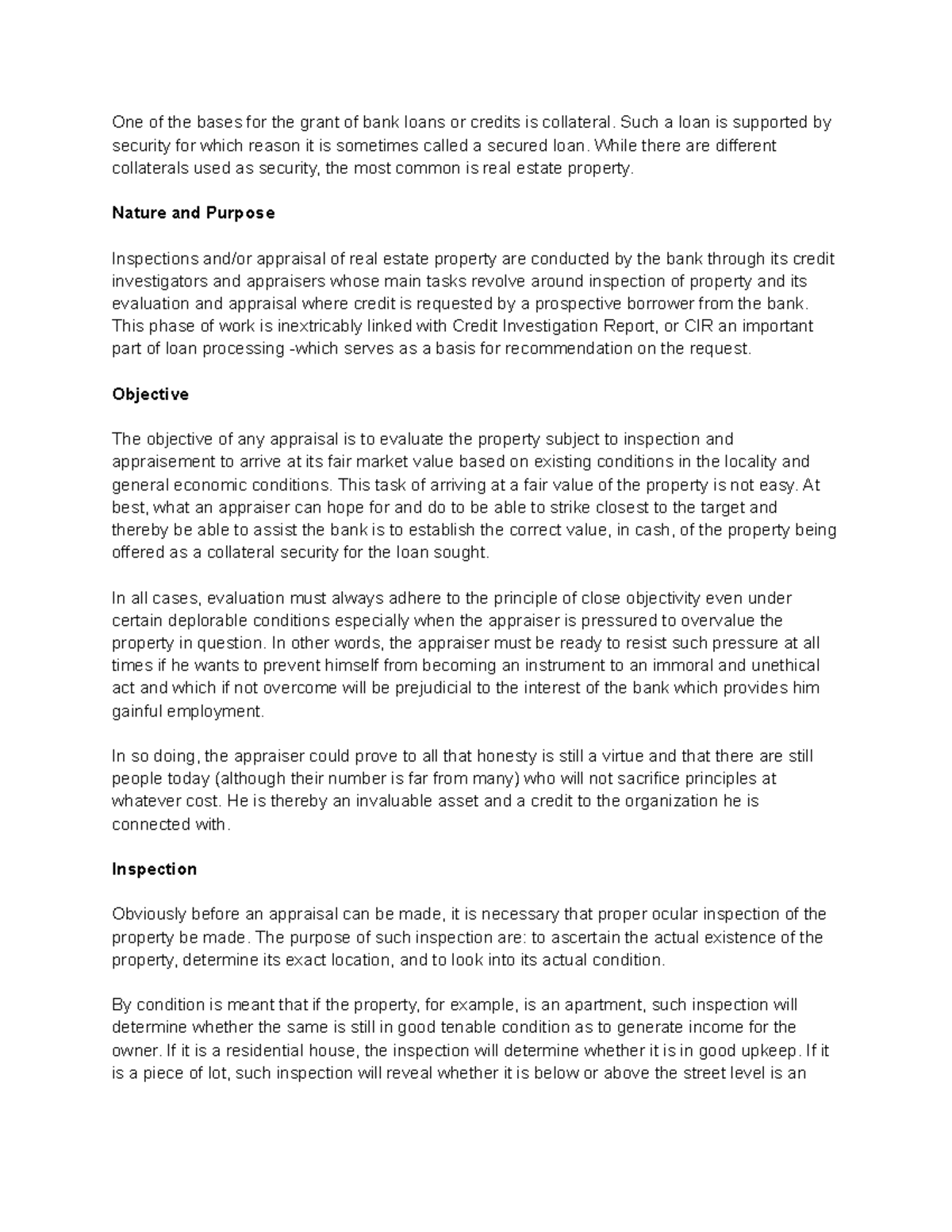 One of the bases for the grant of bank loans or credits is collateral. Such a loan is supported by security for which reason it is sometimes called a secured loan. While there are different collaterals used as security, the most common is real estate property.

Nature and Purpose

Inspections and/or appraisal of real estate property are conducted by the bank through its credit investigators and appraisers whose main tasks revolve around inspection of property and its evaluation and appraisal where credit is requested by a prospective borrower from the bank. This phase of work is inextricably linked with Credit Investigation Report, or CIR an important part of loan processing -which serves as a basis for recommendation on the request.

Objective

The objective of any appraisal is to evaluate the property subject to inspection and appraisement to arrive at its fair market value based on existing conditions in the locality and general economic conditions. This task of arriving at a fair value of the property is not easy. At best, what an appraiser can hope for and do to be able to strike closest to the target and thereby be able to assist the bank is to establish the correct value, in cash, of the property being offered as a collateral security for the loan sought.

In all cases, evaluation must always adhere to the principle of close objectivity even under certain deplorable conditions especially when the appraiser is pressured to overvalue the property in question. In other words, the appraiser must be ready to resist such pressure at all times if he wants to prevent himself from becoming an instrument to an immoral and unethical act and which if not overcome will be prejudicial to the interest of the bank which provides him gainful employment.

In so doing, the appraiser could prove to all that honesty is still a virtue and that there are still people today (although their number is far from many) who will not sacrifice principles at whatever cost. He is thereby an invaluable asset and a credit to the organization he is connected with.

Inspection

Obviously before an appraisal can be made, it is necessary that proper ocular inspection of the property be made. The purpose of such inspection are: to ascertain the actual existence of the property, determine its exact location, and to look into its actual condition.

By condition is meant that if the property, for example, is an apartment, such inspection will determine whether the same is still in good tenable condition as to generate income for the owner. If it is a residential house, the inspection will determine whether it is in good upkeep. If it is a piece of lot, such inspection will reveal whether it is below or above the street level is an